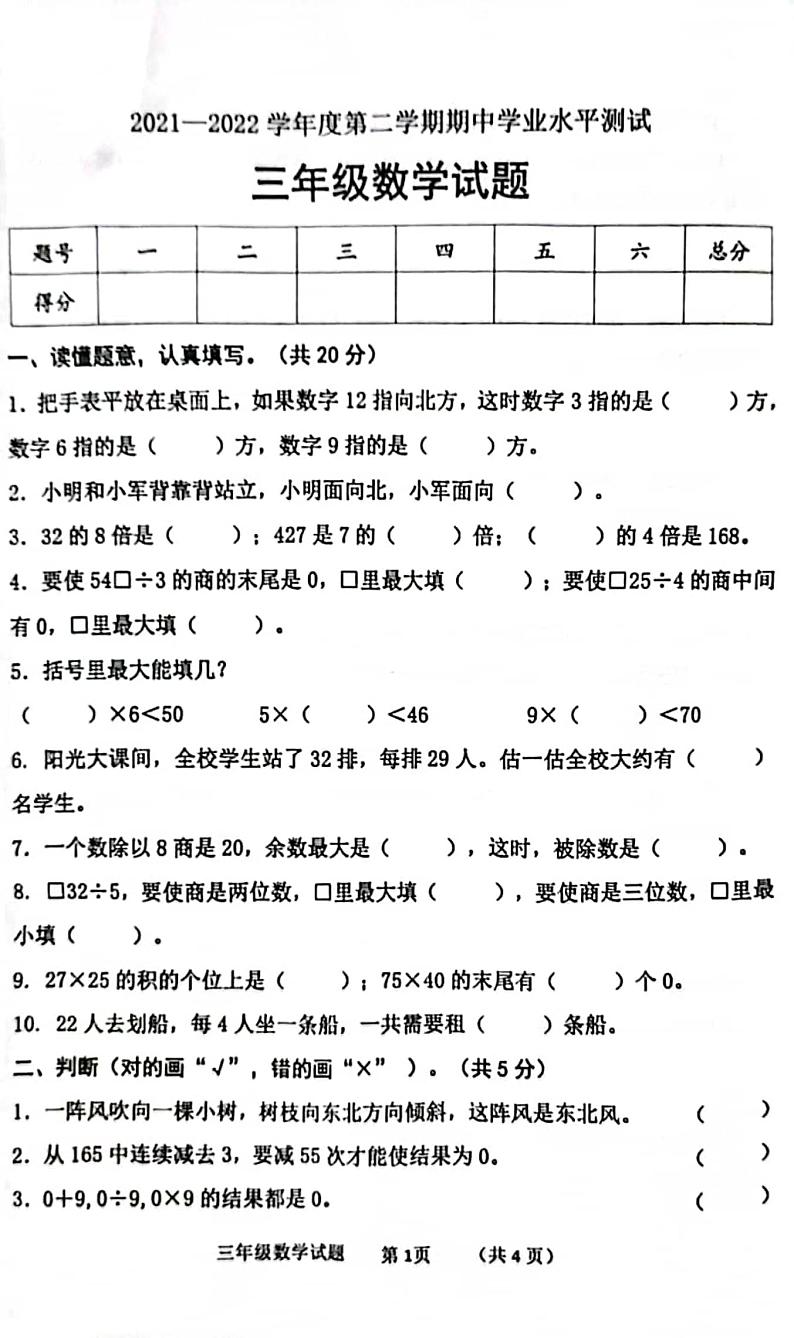 2021—2022 学年度第二学期期中学业水平测试

三年级数学试题

| 题号 | 一 | 二 | 三 | 四 | 五 | 六 | 总分 |
|---|---|---|---|---|---|---|---|
| 得分 | | | | | | | |

一、读懂题意，认真填写。（共 20 分）

1. 把手表平放在桌面上，如果数字 12 指向北方，这时数字 3 指的是（　　）方，数字 6 指的是（　　）方，数字 9 指的是（　　）方。

2. 小明和小军背靠背站立，小明面向北，小军面向（　　）。

3. 32 的 8 倍是（　　）；427 是 7 的（　　）倍；（　　）的 4 倍是 168。

4. 要使 54□÷3 的商的末尾是 0，□里最大填（　　）；要使□25÷4 的商中间有 0，□里最大填（　　）。

5. 括号里最大能填几？

（　　）×6<50　　5×（　　）<46　　9×（　　）<70

6. 阳光大课间，全校学生站了 32 排，每排 29 人。估一估全校大约有（　　）名学生。

7. 一个数除以 8 商是 20，余数最大是（　　），这时，被除数是（　　）。

8. □32÷5，要使商是两位数，□里最大填（　　），要使商是三位数，□里最小填（　　）。

9. 27×25 的积的个位上是（　　）；75×40 的末尾有（　　）个 0。

10. 22 人去划船，每 4 人坐一条船，一共需要租（　　）条船。

二、判断（对的画“√”，错的画“×”）。（共 5 分）

1. 一阵风吹向一棵小树，树枝向东北方向倾斜，这阵风是东北风。（　　）

2. 从 165 中连续减去 3，要减 55 次才能使结果为 0。（　　）

3. 0+9，0÷9，0×9 的结果都是 0。（　　）

三年级数学试题　第 1 页　（共 4 页）